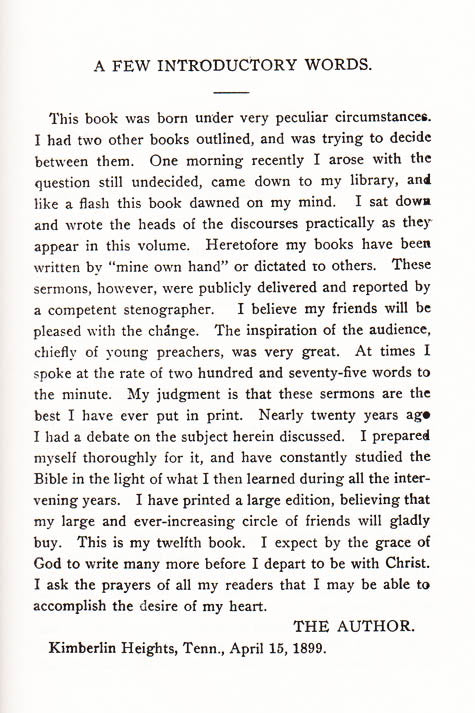 A FEW INTRODUCTORY WORDS.

This book was born under very peculiar circumstances. I had two other books outlined, and was trying to decide between them. One morning recently I arose with the question still undecided, came down to my library, and like a flash this book dawned on my mind. I sat down and wrote the heads of the discourses practically as they appear in this volume. Heretofore my books have been written by "mine own hand" or dictated to others. These sermons, however, were publicly delivered and reported by a competent stenographer. I believe my friends will be pleased with the change. The inspiration of the audience, chiefly of young preachers, was very great. At times I spoke at the rate of two hundred and seventy-five words to the minute. My judgment is that these sermons are the best I have ever put in print. Nearly twenty years ago I had a debate on the subject herein discussed. I prepared myself thoroughly for it, and have constantly studied the Bible in the light of what I then learned during all the intervening years. I have printed a large edition, believing that my large and ever-increasing circle of friends will gladly buy. This is my twelfth book. I expect by the grace of God to write many more before I depart to be with Christ. I ask the prayers of all my readers that I may be able to accomplish the desire of my heart.

THE AUTHOR.

Kimberlin Heights, Tenn., April 15, 1899.